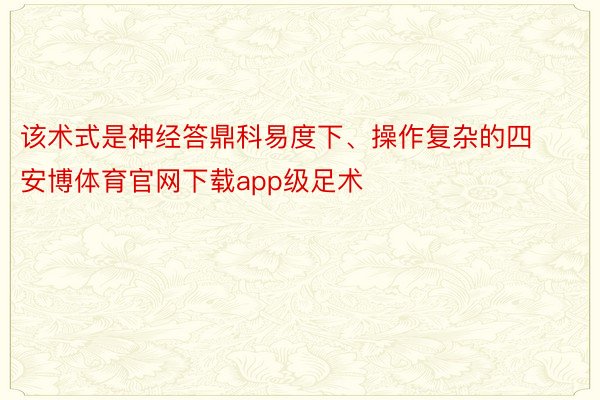 该术式是神经答鼎科易度下、操作复杂的四安博体育官网下载app级足术